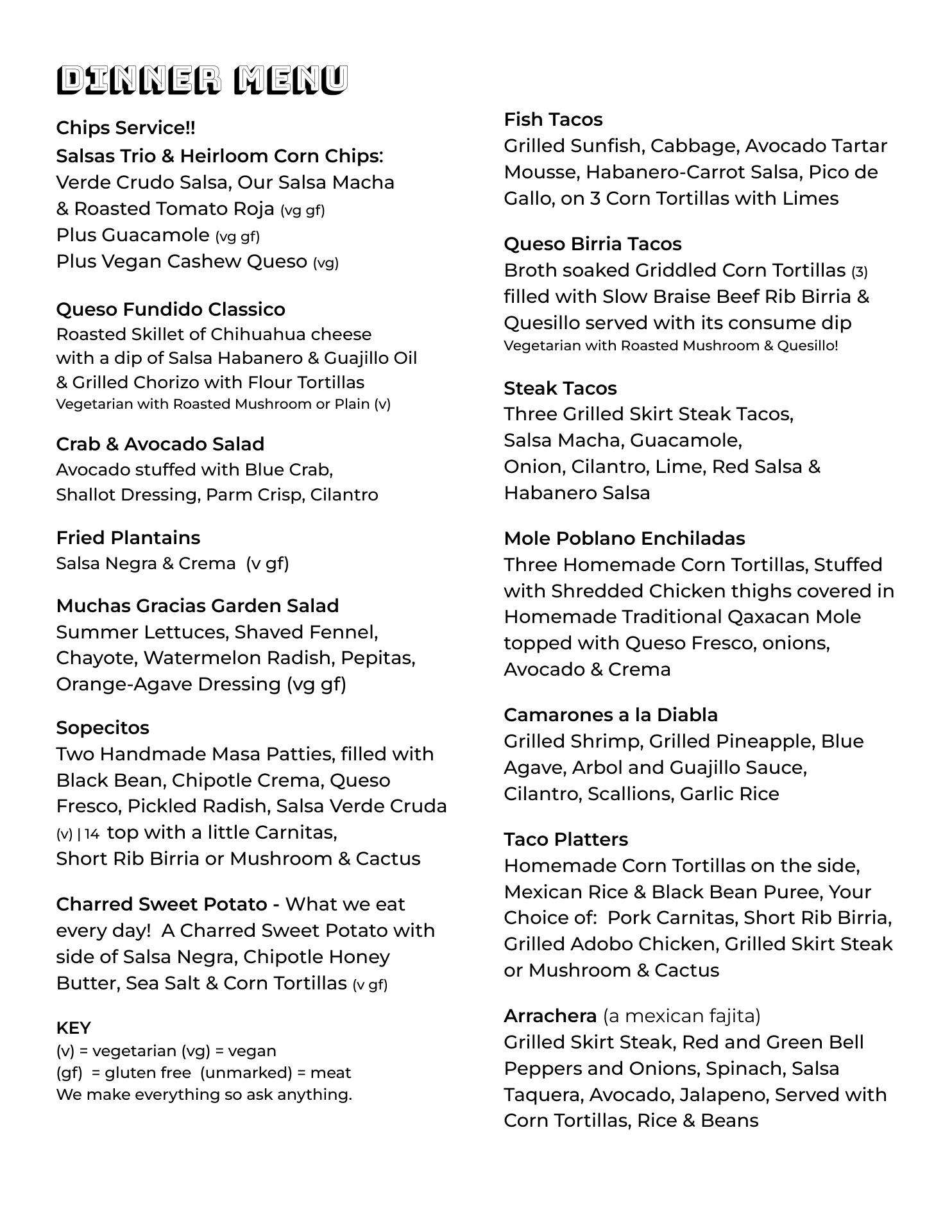 DINNER MENU

Chips Service!!
Salsas Trio & Heirloom Corn Chips:
Verde Crudo Salsa, Our Salsa Macha & Roasted Tomato Roja (vg gf)
Plus Guacamole (vg gf)
Plus Vegan Cashew Queso (vg)

Queso Fundido Classico
Roasted Skillet of Chihuahua cheese with a dip of Salsa Habanero & Guajillo Oil & Grilled Chorizo with Flour Tortillas
Vegetarian with Roasted Mushroom or Plain (v)

Crab & Avocado Salad
Avocado stuffed with Blue Crab, Shallot Dressing, Parm Crisp, Cilantro

Fried Plantains
Salsa Negra & Crema (v gf)

Muchas Gracias Garden Salad
Summer Lettuces, Shaved Fennel, Chayote, Watermelon Radish, Pepitas, Orange-Agave Dressing (vg gf)

Sopecitos
Two Handmade Masa Patties, filled with Black Bean, Chipotle Crema, Queso Fresco, Pickled Radish, Salsa Verde Cruda (v) | 14 top with a little Carnitas, Short Rib Birria or Mushroom & Cactus

Charred Sweet Potato - What we eat every day! A Charred Sweet Potato with side of Salsa Negra, Chipotle Honey Butter, Sea Salt & Corn Tortillas (v gf)

KEY
(v) = vegetarian (vg) = vegan
(gf) = gluten free (unmarked) = meat
We make everything so ask anything.

Fish Tacos
Grilled Sunfish, Cabbage, Avocado Tartar Mousse, Habanero-Carrot Salsa, Pico de Gallo, on 3 Corn Tortillas with Limes

Queso Birria Tacos
Broth soaked Griddled Corn Tortillas (3) filled with Slow Braise Beef Rib Birria & Quesillo served with its consume dip
Vegetarian with Roasted Mushroom & Quesillo!

Steak Tacos
Three Grilled Skirt Steak Tacos, Salsa Macha, Guacamole, Onion, Cilantro, Lime, Red Salsa & Habanero Salsa

Mole Poblano Enchiladas
Three Homemade Corn Tortillas, Stuffed with Shredded Chicken thighs covered in Homemade Traditional Qaxacan Mole topped with Queso Fresco, onions, Avocado & Crema

Camarones a la Diabla
Grilled Shrimp, Grilled Pineapple, Blue Agave, Arbol and Guajillo Sauce, Cilantro, Scallions, Garlic Rice

Taco Platters
Homemade Corn Tortillas on the side, Mexican Rice & Black Bean Puree, Your Choice of: Pork Carnitas, Short Rib Birria, Grilled Adobo Chicken, Grilled Skirt Steak or Mushroom & Cactus

Arrachera (a mexican fajita)
Grilled Skirt Steak, Red and Green Bell Peppers and Onions, Spinach, Salsa Taquera, Avocado, Jalapeno, Served with Corn Tortillas, Rice & Beans